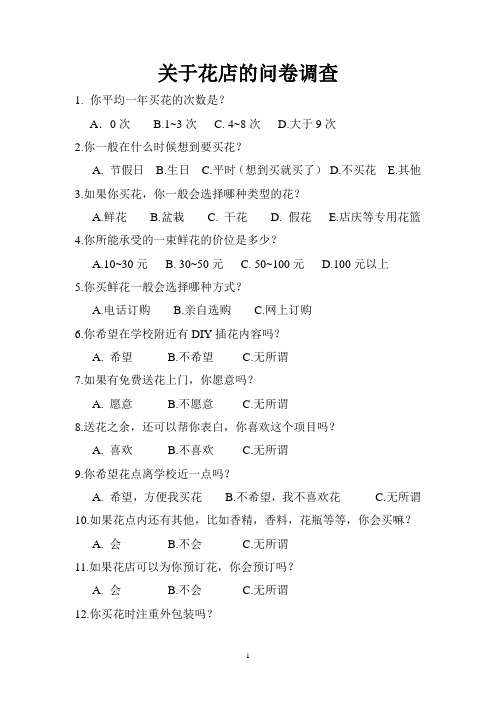 关于花店的问卷调查

1. 你平均一年买花的次数是？

A. 0 次 B.1~3 次 C. 4~8 次 D.大于 9 次

2.你一般在什么时候想到要买花？

A. 节假日 B.生日 C.平时（想到买就买了） D.不买花 E.其他

3.如果你买花，你一般会选择哪种类型的花？

A.鲜花 B.盆栽 C. 干花 D. 假花 E.店庆等专用花篮

4.你所能承受的一束鲜花的价位是多少？

A.10~30 元 B. 30~50 元 C. 50~100 元 D.100 元以上

5.你买鲜花一般会选择哪种方式？

A.电话订购 B.亲自选购 C.网上订购

6.你希望在学校附近有 DIY 插花内容吗？

A. 希望 B.不希望 C.无所谓

7.如果有免费送花上门，你愿意吗？

A. 愿意 B.不愿意 C.无所谓

8.送花之余，还可以帮你表白，你喜欢这个项目吗？

A. 喜欢 B.不喜欢 C.无所谓

9.你希望花点离学校近一点吗？

A. 希望，方便我买花 B.不希望，我不喜欢花 C.无所谓

10.如果花点内还有其他，比如香精，香料，花瓶等等，你会买嘛？

A. 会 B.不会 C.无所谓

11.如果花店可以为你预订花，你会预订吗？

A. 会 B.不会 C.无所谓

12.你买花时注重外包装吗？

1